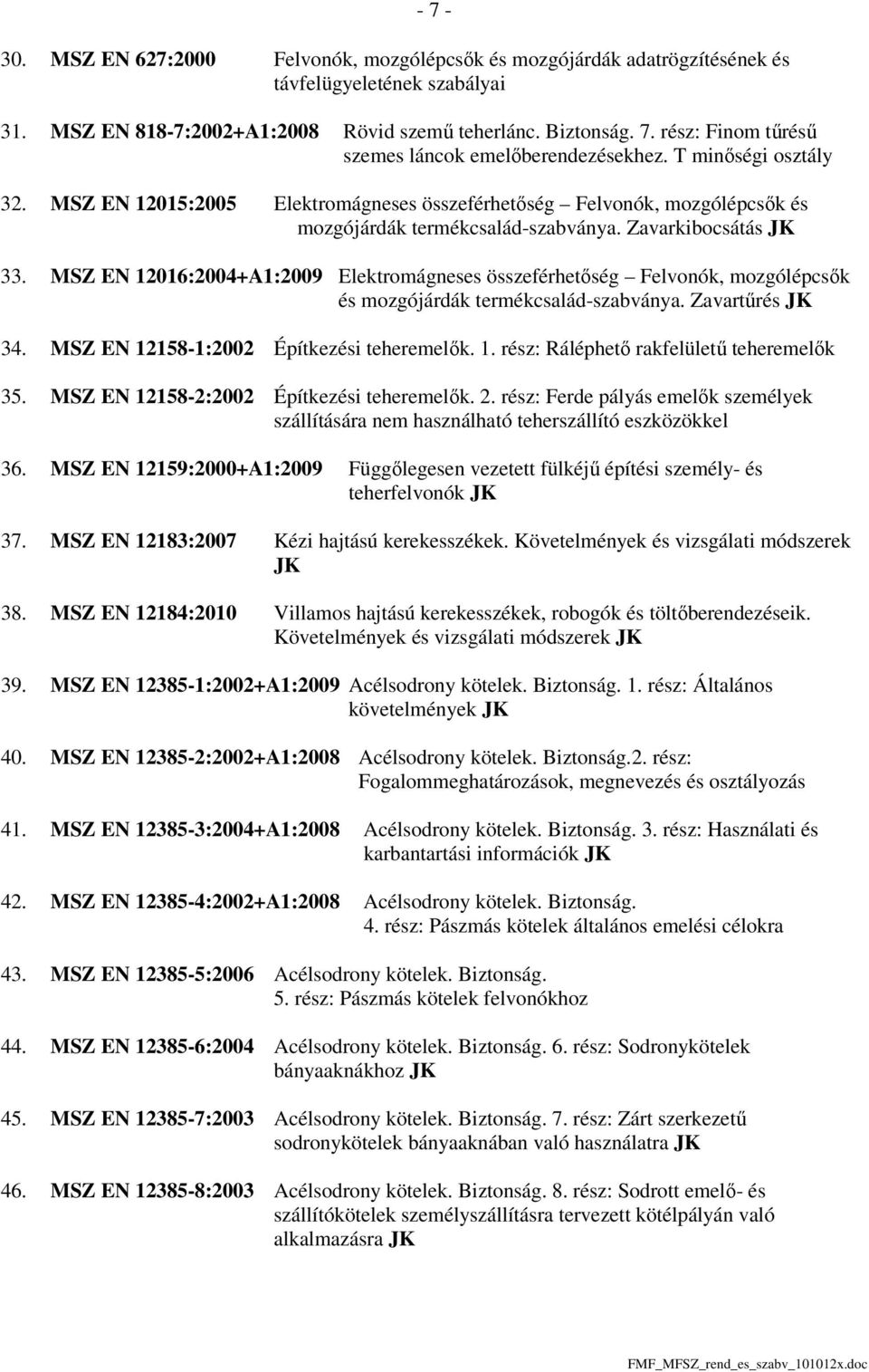 - 7 -

30. MSZ EN 627:2000 Felvonók, mozgólépcsők és mozgójárdák adatrögzítésének és távfelügyeletének szabályai

31. MSZ EN 818-7:2002+A1:2008 Rövid szemű teherlánc. Biztonság. 7. rész: Finom tűrésű szemes láncok emelőberendezésekhez. T minőségi osztály

32. MSZ EN 12015:2005 Elektromágneses összeférhetőség – Felvonók, mozgólépcsők és mozgójárdák termékcsalád-szabványa. Zavarkibocsátás JK

33. MSZ EN 12016:2004+A1:2009 Elektromágneses összeférhetőség – Felvonók, mozgólépcsők és mozgójárdák termékcsalád-szabványa. Zavartűrés JK

34. MSZ EN 12158-1:2002 Építkezési teheremelők. 1. rész: Ráléphető rakfelületű teheremelők

35. MSZ EN 12158-2:2002 Építkezési teheremelők. 2. rész: Ferde pályás emelők személyek szállítására nem használható teherszállító eszközökkel

36. MSZ EN 12159:2000+A1:2009 Függőlegesen vezetett fülkéjű építési személy- és teherfelvonók JK

37. MSZ EN 12183:2007 Kézi hajtású kerekesszékek. Követelmények és vizsgálati módszerek JK

38. MSZ EN 12184:2010 Villamos hajtású kerekesszékek, robogók és töltőberendezéseik. Követelmények és vizsgálati módszerek JK

39. MSZ EN 12385-1:2002+A1:2009 Acélsodrony kötelek. Biztonság. 1. rész: Általános követelmények JK

40. MSZ EN 12385-2:2002+A1:2008 Acélsodrony kötelek. Biztonság.2. rész: Fogalommeghatározások, megnevezés és osztályozás

41. MSZ EN 12385-3:2004+A1:2008 Acélsodrony kötelek. Biztonság. 3. rész: Használati és karbantartási információk JK

42. MSZ EN 12385-4:2002+A1:2008 Acélsodrony kötelek. Biztonság. 4. rész: Pászmás kötelek általános emelési célokra

43. MSZ EN 12385-5:2006 Acélsodrony kötelek. Biztonság. 5. rész: Pászmás kötelek felvonókhoz

44. MSZ EN 12385-6:2004 Acélsodrony kötelek. Biztonság. 6. rész: Sodronykötelek bányaaknákhoz JK

45. MSZ EN 12385-7:2003 Acélsodrony kötelek. Biztonság. 7. rész: Zárt szerkezetű sodronykötelek bányaaknában való használatra JK

46. MSZ EN 12385-8:2003 Acélsodrony kötelek. Biztonság. 8. rész: Sodrott emelő- és szállítókötelek személyszállításra tervezett kötélpályán való alkalmazásra JK

FMF_MFSZ_rend_es_szabv_101012x.doc